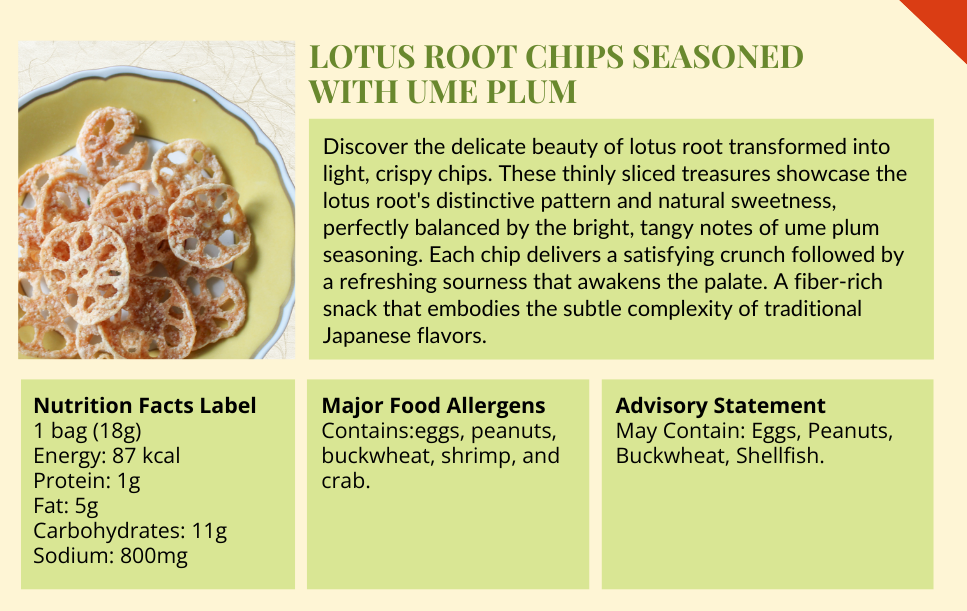 LOTUS ROOT CHIPS SEASONED WITH UME PLUM

Discover the delicate beauty of lotus root transformed into light, crispy chips. These thinly sliced treasures showcase the lotus root's distinctive pattern and natural sweetness, perfectly balanced by the bright, tangy notes of ume plum seasoning. Each chip delivers a satisfying crunch followed by a refreshing sourness that awakens the palate. A fiber-rich snack that embodies the subtle complexity of traditional Japanese flavors.

**Nutrition Facts Label**
1 bag (18g)
Energy: 87 kcal
Protein: 1g
Fat: 5g
Carbohydrates: 11g
Sodium: 800mg

**Major Food Allergens**
Contains:eggs, peanuts, buckwheat, shrimp, and crab.

**Advisory Statement**
May Contain: Eggs, Peanuts, Buckwheat, Shellfish.